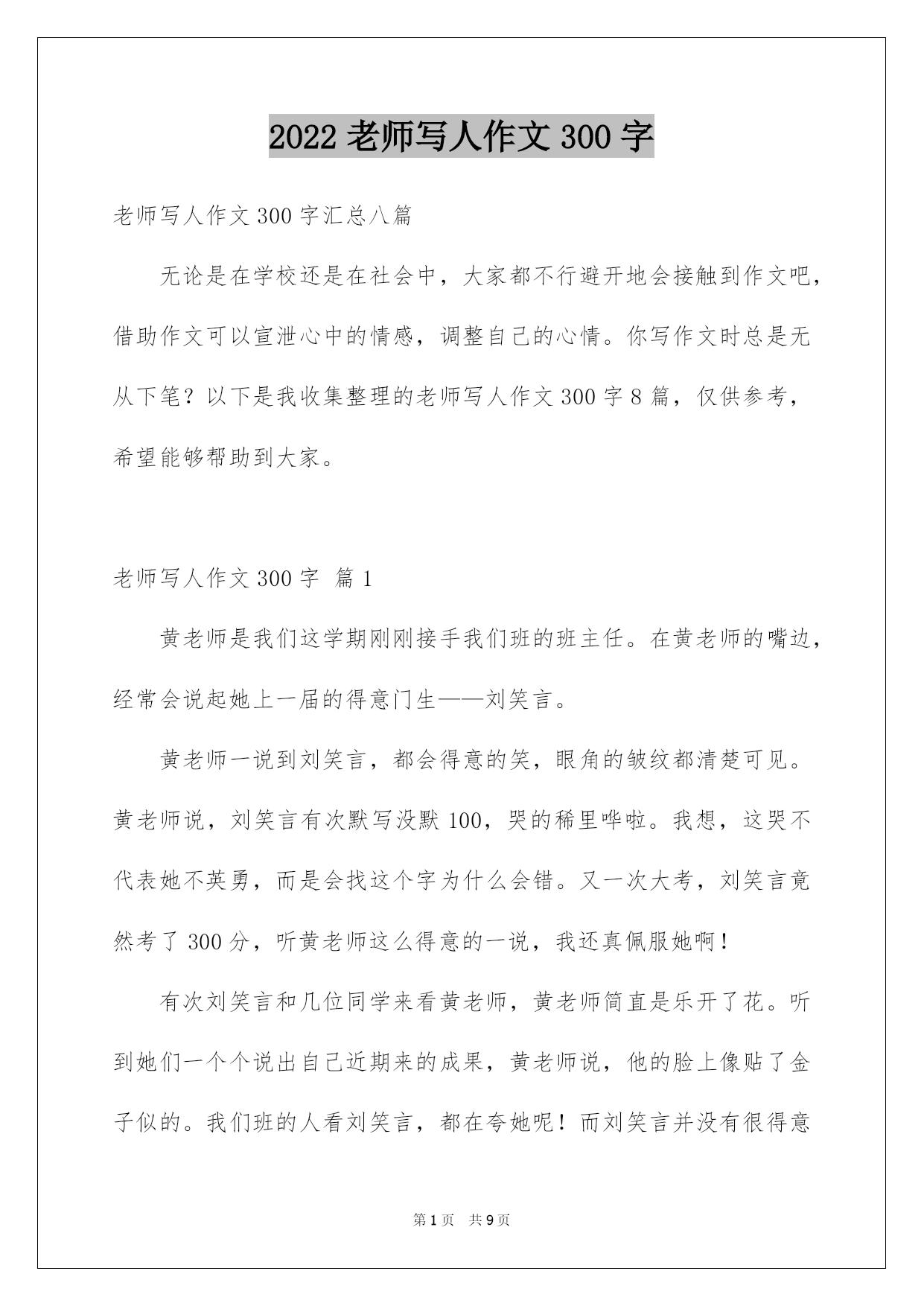 2022 老师写人作文 300 字

老师写人作文 300 字汇总八篇

无论是在学校还是在社会中，大家都不行避开地会接触到作文吧，借助作文可以宣泄心中的情感，调整自己的心情。你写作文时总是无从下笔？以下是我收集整理的老师写人作文 300 字 8 篇，仅供参考，希望能够帮助到大家。

老师写人作文 300 字 篇 1

黄老师是我们这学期刚刚接手我们班的班主任。在黄老师的嘴边，经常会说起她上一届的得意门生——刘笑言。

黄老师一说到刘笑言，都会得意的笑，眼角的皱纹都清楚可见。黄老师说，刘笑言有次默写没默 100，哭的稀里哗啦。我想，这哭不代表她不英勇，而是会找这个字为什么会错。又一次大考，刘笑言竟然考了 300 分，听黄老师这么得意的一说，我还真佩服她啊！

有次刘笑言和几位同学来看黄老师，黄老师简直是乐开了花。听到她们一个个说出自己近期来的成果，黄老师说，他的脸上像贴了金子似的。我们班的人看刘笑言，都在夸她呢！而刘笑言并没有很得意

第 1 页 共 9 页